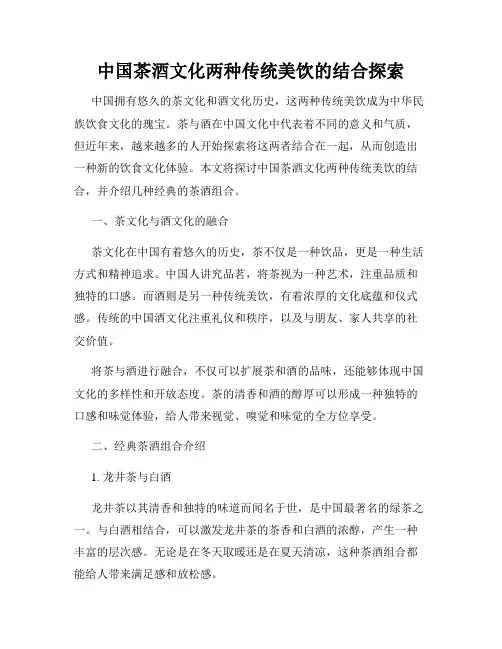 中国茶酒文化两种传统美饮的结合探索

中国拥有悠久的茶文化和酒文化历史，这两种传统美饮成为中华民族饮食文化的瑰宝。茶与酒在中国文化中代表着不同的意义和气质，但近年来，越来越多的人开始探索将这两者结合在一起，从而创造出一种新的饮食文化体验。本文将探讨中国茶酒文化两种传统美饮的结合，并介绍几种经典的茶酒组合。

一、茶文化与酒文化的融合

茶文化在中国有着悠久的历史，茶不仅是一种饮品，更是一种生活方式和精神追求。中国人讲究品茗，将茶视为一种艺术，注重品质和独特的口感。而酒则是另一种传统美饮，有着浓厚的文化底蕴和仪式感。传统的中国酒文化注重礼仪和秩序，以及与朋友、家人共享的社交价值。

将茶与酒进行融合，不仅可以扩展茶和酒的品味，还能够体现中国文化的多样性和开放态度。茶的清香和酒的醇厚可以形成一种独特的口感和味觉体验，给人带来视觉、嗅觉和味觉的全方位享受。

二、经典茶酒组合介绍

1. 龙井茶与白酒

龙井茶以其清香和独特的味道而闻名于世，是中国最著名的绿茶之一。与白酒相结合，可以激发龙井茶的茶香和白酒的浓醇，产生一种丰富的层次感。无论是在冬天取暖还是在夏天清凉，这种茶酒组合都能给人带来满足感和放松感。